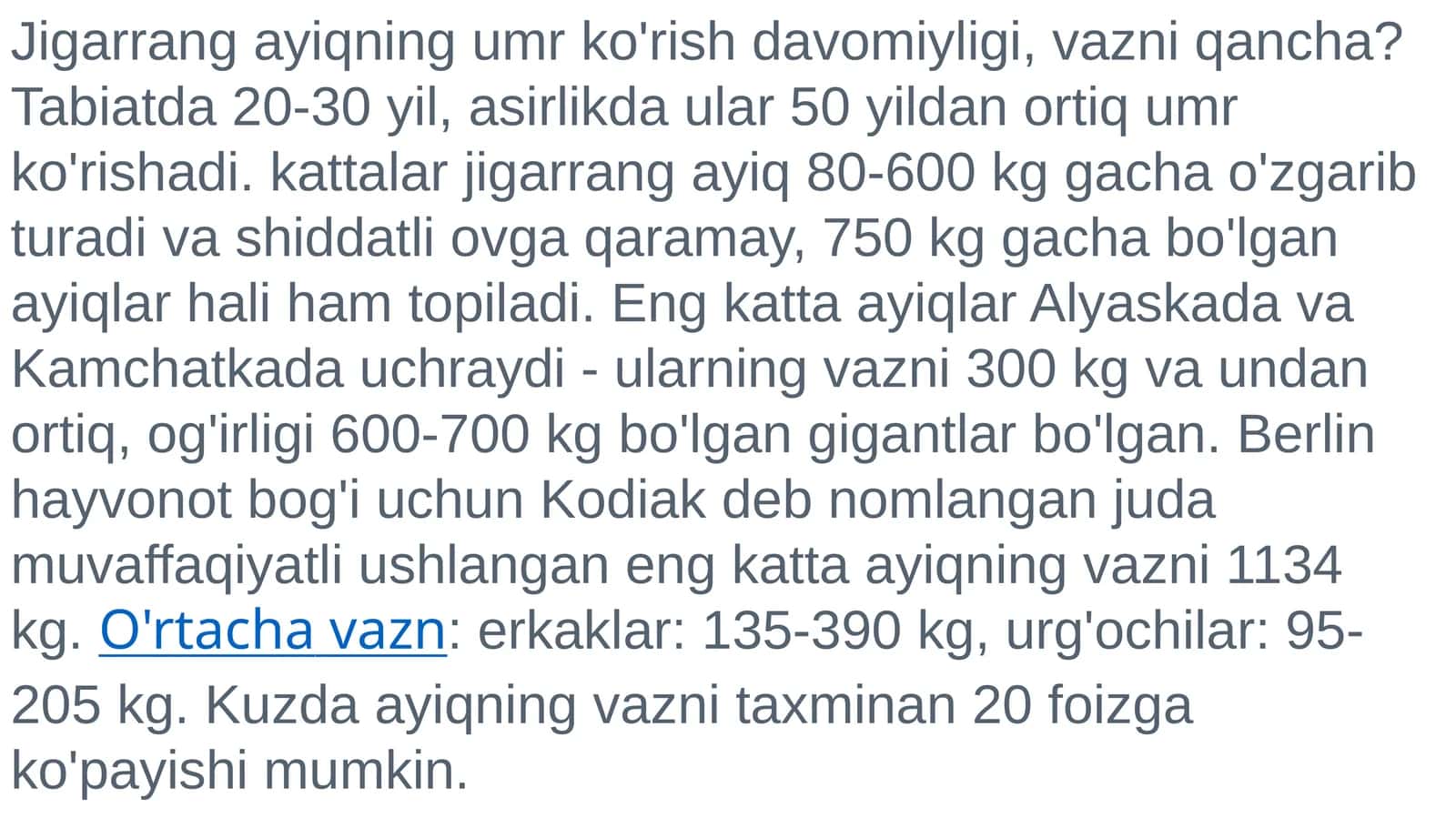 Jigarrang ayiqning umr ko'rish davomiyligi, vazni qancha? Tabiatda 20-30 yil, asirlikda ular 50 yildan ortiq umr ko'rishadi. kattalar jigarrang ayiq 80-600 kg gacha o'zgarib turadi va shiddatli ovga qaramay, 750 kg gacha bo'lgan ayiqlar hali ham topiladi. Eng katta ayiqlar Alyaskada va Kamchatkada uchraydi - ularning vazni 300 kg va undan ortiq, og'irligi 600-700 kg bo'lgan gigantlar bo'lgan. Berlin hayvonot bog'i uchun Kodiak deb nomlangan juda muvaffaqiyatli ushlangan eng katta ayiqning vazni 1134 kg. O'rtacha vazn: erkaklar: 135-390 kg, urg'ochilar: 95-205 kg. Kuzda ayiqning vazni taxminan 20 foizga ko'payishi mumkin.